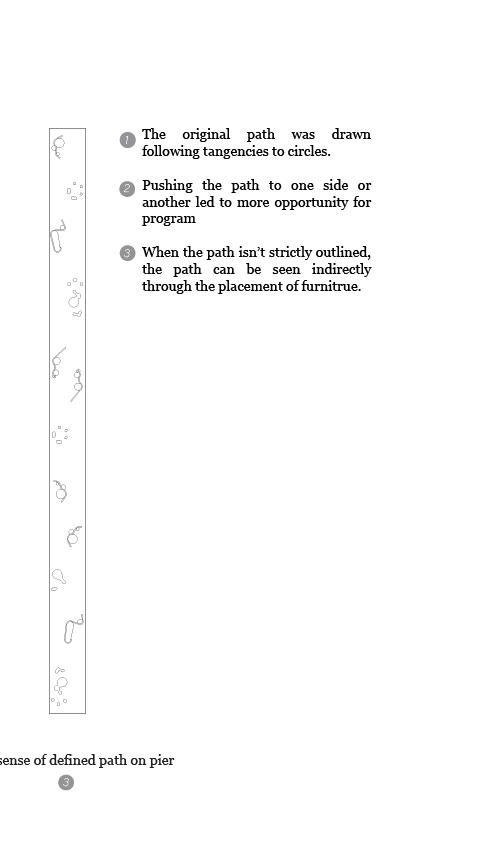 1 The original path was drawn following tangencies to circles.

2 Pushing the path to one side or another led to more opportunity for program

3 When the path isn't strictly outlined, the path can be seen indirectly through the placement of furnitrue.

sense of defined path on pier

3